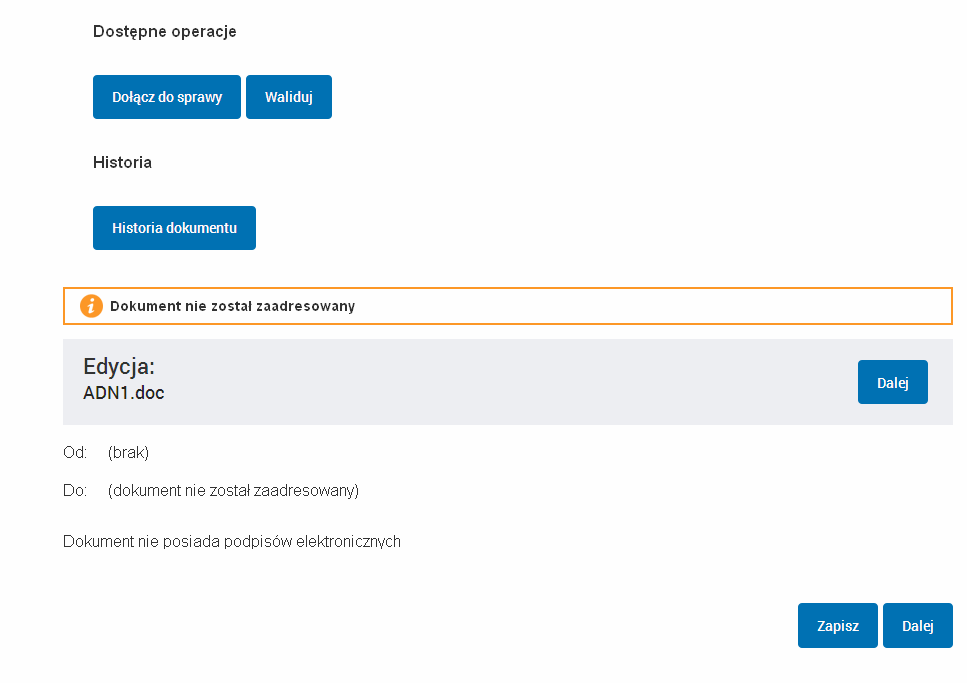 Dostępne operacje

Dołącz do sprawy Waliduj

Historia

Historia dokumentu

Dokument nie został zaadresowany

Edycja:
ADN1.doc

Dalej

Od: (brak)

Do: (dokument nie został zaadresowany)

Dokument nie posiada podpisów elektronicznych

Zapisz Dalej